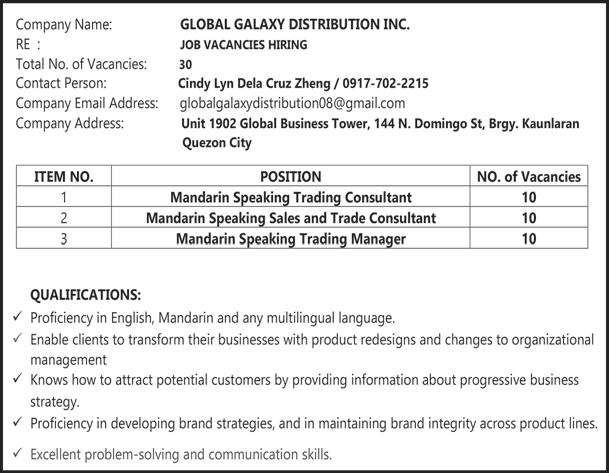 Company Name: GLOBAL GALAXY DISTRIBUTION INC.
RE : JOB VACANCIES HIRING
Total No. of Vacancies: 30
Contact Person: Cindy Lyn Dela Cruz Zheng / 0917-702-2215
Company Email Address: globalgalaxydistribution08@gmail.com
Company Address: Unit 1902 Global Business Tower, 144 N. Domingo St, Brgy. Kaunlaran Quezon City

| ITEM NO. | POSITION | NO. of Vacancies |
|---|---|---|
| 1 | Mandarin Speaking Trading Consultant | 10 |
| 2 | Mandarin Speaking Sales and Trade Consultant | 10 |
| 3 | Mandarin Speaking Trading Manager | 10 |

QUALIFICATIONS:
✓ Proficiency in English, Mandarin and any multilingual language.
✓ Enable clients to transform their businesses with product redesigns and changes to organizational management
✓ Knows how to attract potential customers by providing information about progressive business strategy.
✓ Proficiency in developing brand strategies, and in maintaining brand integrity across product lines.
✓ Excellent problem-solving and communication skills.